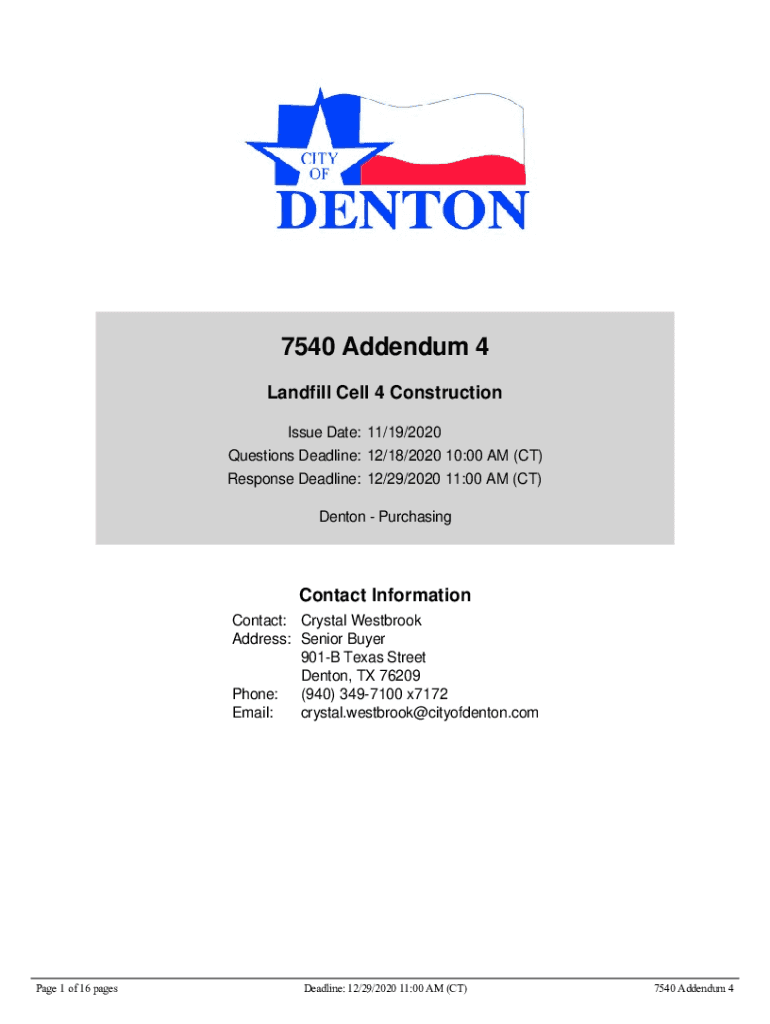 CITY OF DENTON

7540 Addendum 4

Landfill Cell 4 Construction

Issue Date: 11/19/2020
Questions Deadline: 12/18/2020 10:00 AM (CT)
Response Deadline: 12/29/2020 11:00 AM (CT)

Denton - Purchasing

Contact Information

Contact: Crystal Westbrook
Address: Senior Buyer
901-B Texas Street
Denton, TX 76209
Phone: (940) 349-7100 x7172
Email: crystal.westbrook@cityofdenton.com

Page 1 of 16 pages

Deadline: 12/29/2020 11:00 AM (CT)

7540 Addendum 4